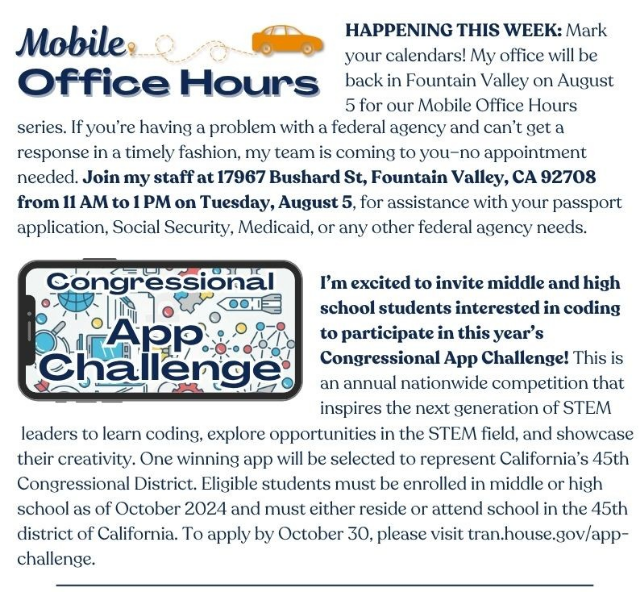 Mobile
Office Hours

HAPPENING THIS WEEK: Mark your calendars! My office will be back in Fountain Valley on August 5 for our Mobile Office Hours series. If you're having a problem with a federal agency and can't get a response in a timely fashion, my team is coming to you–no appointment needed. Join my staff at 17967 Bushard St, Fountain Valley, CA 92708 from 11 AM to 1 PM on Tuesday, August 5, for assistance with your passport application, Social Security, Medicaid, or any other federal agency needs.

Congressional
App
Challenge

I'm excited to invite middle and high school students interested in coding to participate in this year's Congressional App Challenge! This is an annual nationwide competition that inspires the next generation of STEM leaders to learn coding, explore opportunities in the STEM field, and showcase their creativity. One winning app will be selected to represent California's 45th Congressional District. Eligible students must be enrolled in middle or high school as of October 2024 and must either reside or attend school in the 45th district of California. To apply by October 30, please visit tran.house.gov/app-challenge.